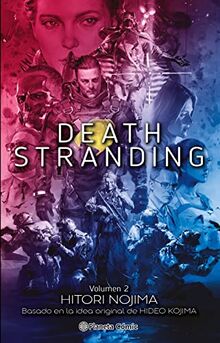 DEATH STRANDING

Volumen 2
HITORI NOJIMA
Basado en la idea original de HIDEO KOJIMA

Planeta Cómic